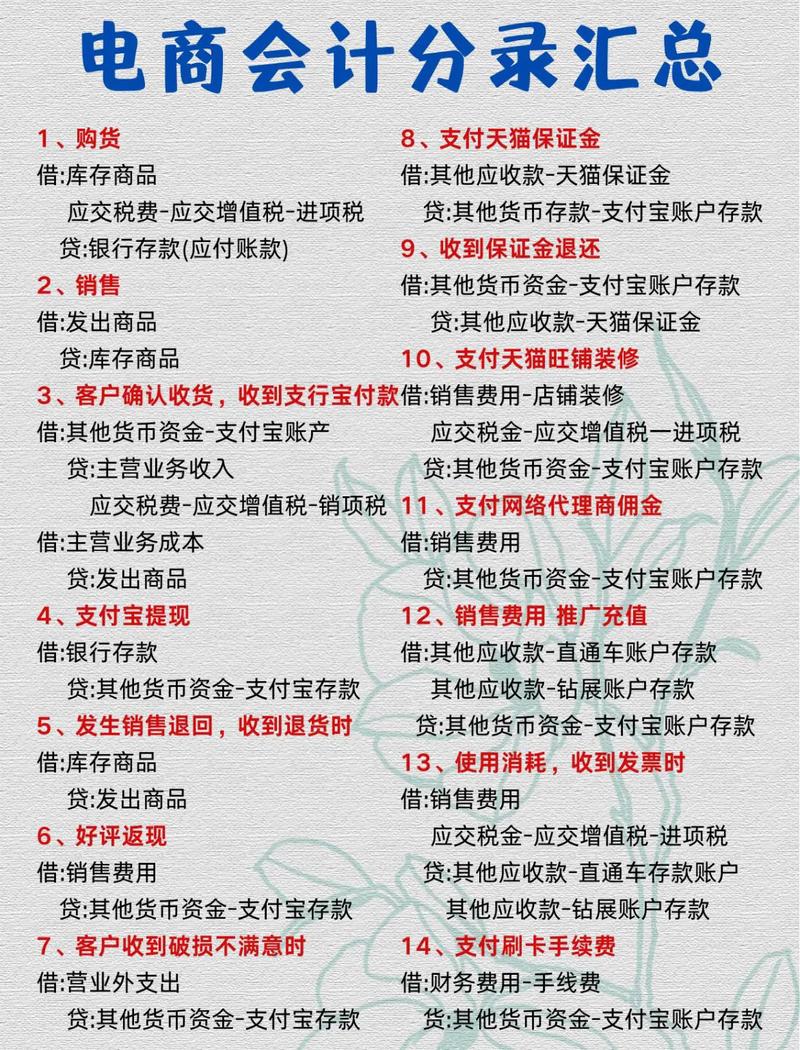 电商会计分录汇总

1、购货
借:库存商品
应交税费-应交增值税-进项税
贷:银行存款(应付账款)

2、销售
借:发出商品
贷:库存商品

3、客户确认收货，收到支行宝付款
借:其他货币资金-支付宝账产
贷:主营业务收入
应交税费-应交增值税-销项税
借:主营业务成本
贷:发出商品

4、支付宝提现
借:银行存款
贷:其他货币资金-支付宝存款

5、发生销售退回，收到退货时
借:库存商品
贷:发出商品

6、好评返现
借:销售费用
贷:其他货币资金-支付宝存款

7、客户收到破损不满意时
借:营业外支出
贷:其他货币资金-支付宝存款

8、支付天猫保证金
借:其他应收款-天猫保证金
贷:其他货币存款-支付宝账户存款

9、收到保证金退还
借:其他货币资金-支付宝账户存款
贷:其他应收款-天猫保证金

10、支付天猫旺铺装修
借:销售费用-店铺装修
应交税金-应交增值税一进项税
贷:其他货币资金-支付宝账户存款

11、支付网络代理商佣金
借:销售费用
贷:其他货币资金-支付宝账户存款

12、销售费用 推广充值
借:其他应收款-直通车账户存款
其他应收款-钻展账户存款
贷:其他货币资金-支付宝账户存款

13、使用消耗，收到发票时
借:销售费用
应交税金-应交增值税-进项税
贷:其他应收款-直通车存款账户
其他应收款-钻展账户存款

14、支付刷卡手续费
借:财务费用-手线费
贷:其他货币资金-支付宝账户存款